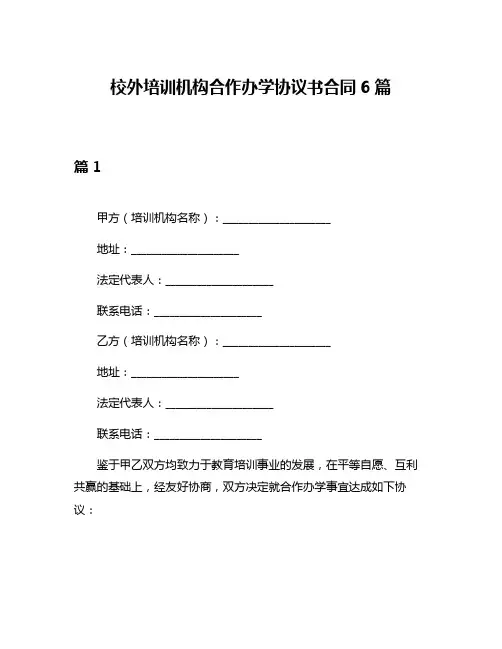 校外培训机构合作办学协议书合同 6 篇

篇 1

甲方（培训机构名称）：____________________

地址：____________________

法定代表人：____________________

联系电话：____________________

乙方（培训机构名称）：____________________

地址：____________________

法定代表人：____________________

联系电话：____________________

鉴于甲乙双方均致力于教育培训事业的发展，在平等自愿、互利共赢的基础上，经友好协商，双方决定就合作办学事宜达成如下协议：